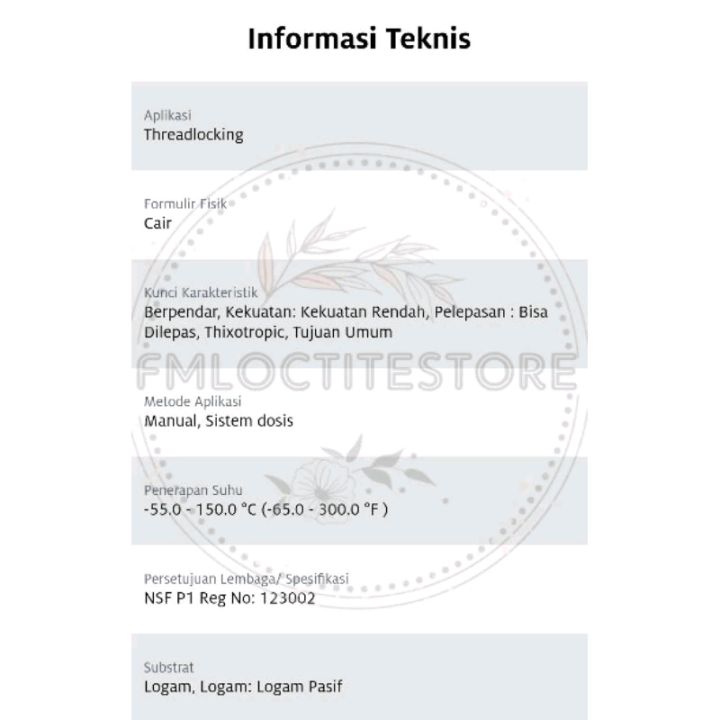 Informasi Teknis

Aplikasi
Threadlocking

Formulir Fisik
Cair

Kunci Karakteristik
Berpendar, Kekuatan: Kekuatan Rendah, Pelepasan : Bisa Dilepas, Thixotropic, Tujuan Umum

FMLOCTITESTORE

Metode Aplikasi
Manual, Sistem dosis

Penerapan Suhu
-55.0 - 150.0 °C (-65.0 - 300.0 °F )

Persetujuan Lembaga/ Spesifikasi
NSF P1 Reg No: 123002

Substrat
Logam, Logam: Logam Pasif